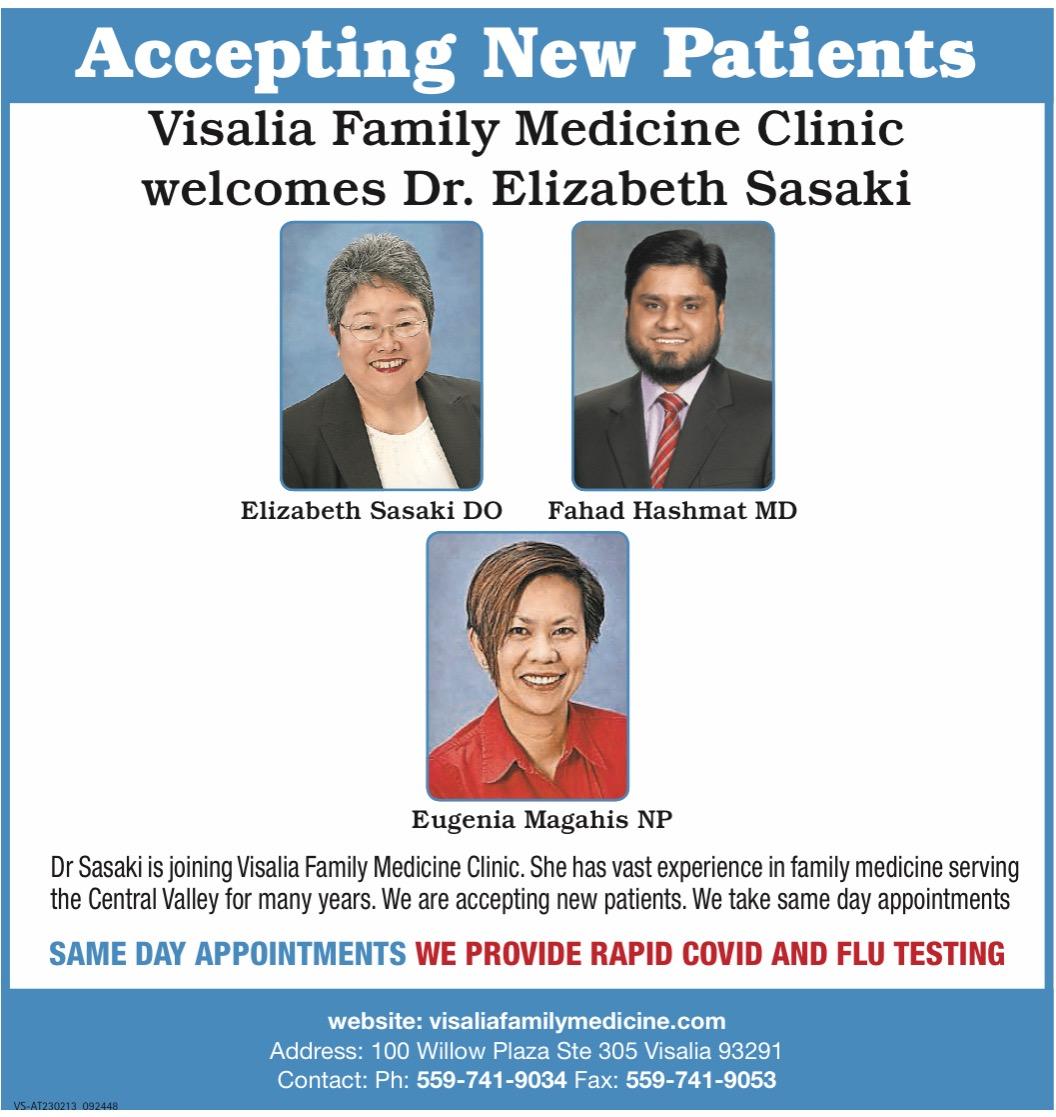 Accepting New Patients

Visalia Family Medicine Clinic
welcomes Dr. Elizabeth Sasaki

Elizabeth Sasaki DO

Fahad Hashmat MD

Eugenia Magahis NP

Dr Sasaki is joining Visalia Family Medicine Clinic. She has vast experience in family medicine serving the Central Valley for many years. We are accepting new patients. We take same day appointments

SAME DAY APPOINTMENTS WE PROVIDE RAPID COVID AND FLU TESTING

website: visaliafamilymedicine.com
Address: 100 Willow Plaza Ste 305 Visalia 93291
Contact: Ph: 559-741-9034 Fax: 559-741-9053

VS-AT230213_092448